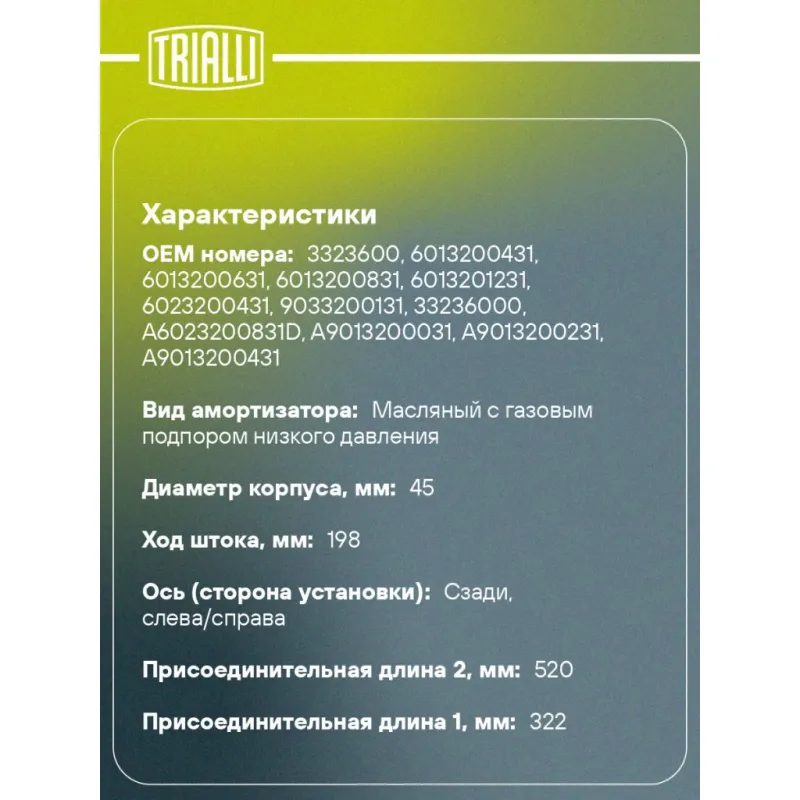 TRIALLI

Характеристики

OEM номера: 3323600, 6013200431, 6013200631, 6013200831, 6013201231, 6023200431, 9033200131, 33236000, A6023200831D, A9013200031, A9013200231, A9013200431

Вид амортизатора: Масляный с газовым подпором низкого давления

Диаметр корпуса, мм: 45

Ход штока, мм: 198

Ось (сторона установки): Сзади, слева/справа

Присоединительная длина 2, мм: 520

Присоединительная длина 1, мм: 322